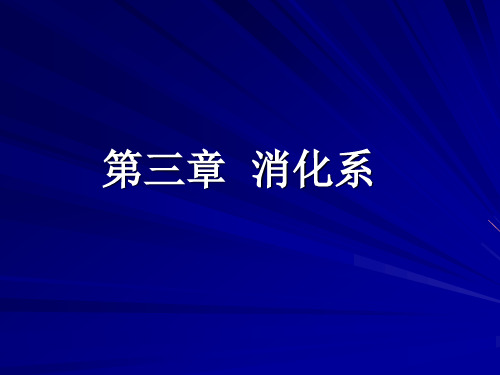 第三章 消化系